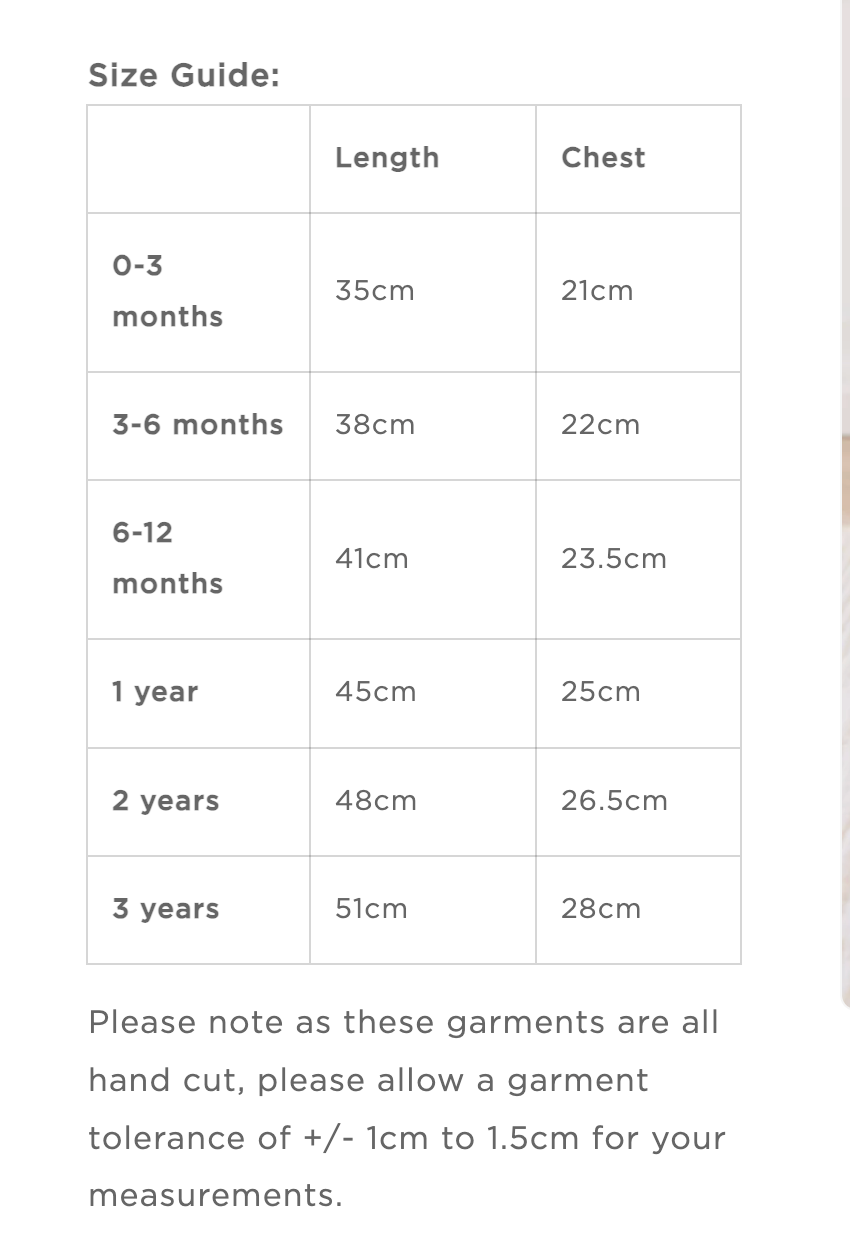 Size Guide:

| | Length | Chest |
|---|---|---|
| 0-3 months | 35cm | 21cm |
| 3-6 months | 38cm | 22cm |
| 6-12 months | 41cm | 23.5cm |
| 1 year | 45cm | 25cm |
| 2 years | 48cm | 26.5cm |
| 3 years | 51cm | 28cm |

Please note as these garments are all hand cut, please allow a garment tolerance of +/- 1cm to 1.5cm for your measurements.